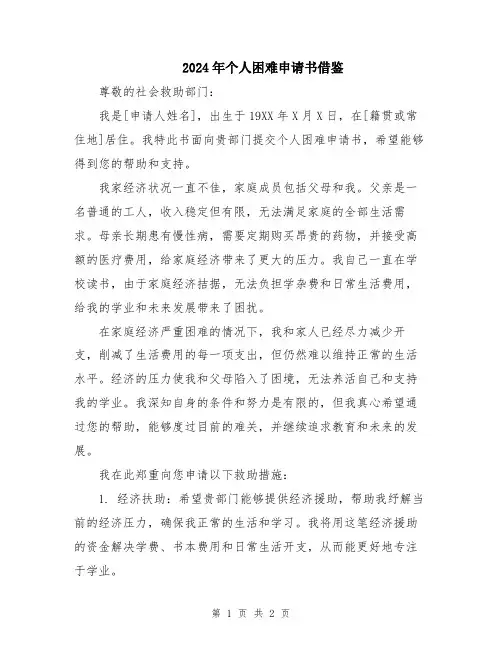 2024年个人困难申请书借鉴

尊敬的社会救助部门：

我是[申请人姓名]，出生于19XX年X月X日，在[籍贯或常住地]居住。我特此书面向贵部门提交个人困难申请书，希望能够得到您的帮助和支持。

我家经济状况一直不佳，家庭成员包括父母和我。父亲是一名普通的工人，收入稳定但有限，无法满足家庭的全部生活需求。母亲长期患有慢性病，需要定期购买昂贵的药物，并接受高额的医疗费用，给家庭经济带来了更大的压力。我自己一直在学校读书，由于家庭经济拮据，无法负担学杂费和日常生活费用，给我的学业和未来发展带来了困扰。

在家庭经济严重困难的情况下，我和家人已经尽力减少开支，削减了生活费用的每一项支出，但仍然难以维持正常的生活水平。经济的压力使我和父母陷入了困境，无法养活自己和支持我的学业。我深知自身的条件和努力是有限的，但我真心希望通过您的帮助，能够度过目前的难关，并继续追求教育和未来的发展。

我在此郑重向您申请以下救助措施：

1. 经济扶助：希望贵部门能够提供经济援助，帮助我纾解当前的经济压力，确保我正常的生活和学习。我将用这笔经济援助的资金解决学费、书本费用和日常生活开支，从而能更好地专注于学业。

第 1 页 共 2 页